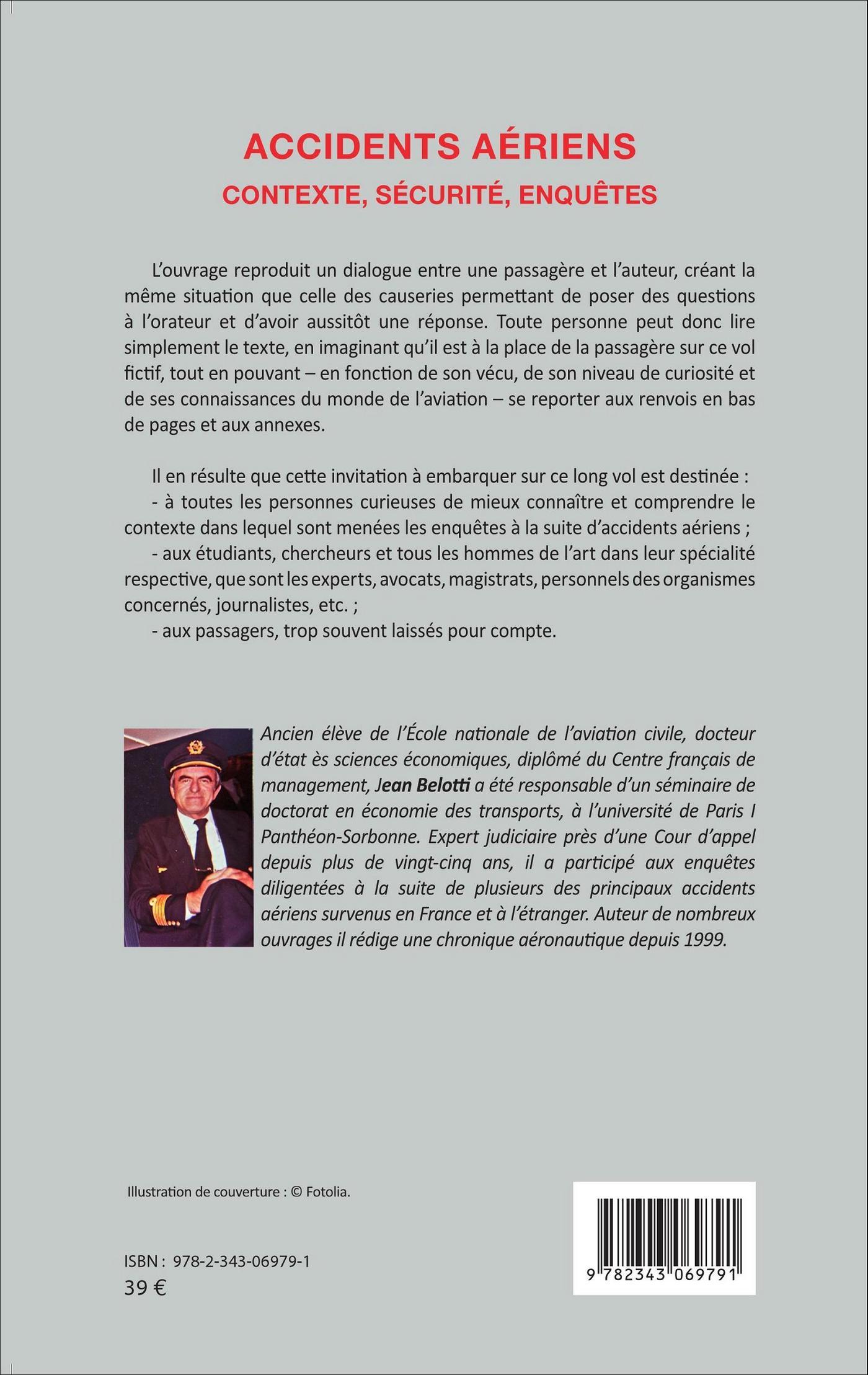 ACCIDENTS AÉRIENS
CONTEXTE, SÉCURITÉ, ENQUÊTES

L'ouvrage reproduit un dialogue entre une passagère et l'auteur, créant la même situation que celle des causeries permettant de poser des questions à l'orateur et d'avoir aussitôt une réponse. Toute personne peut donc lire simplement le texte, en imaginant qu'il est à la place de la passagère sur ce vol fictif, tout en pouvant – en fonction de son vécu, de son niveau de curiosité et de ses connaissances du monde de l'aviation – se reporter aux renvois en bas de pages et aux annexes.

Il en résulte que cette invitation à embarquer sur ce long vol est destinée :
- à toutes les personnes curieuses de mieux connaître et comprendre le contexte dans lequel sont menées les enquêtes à la suite d'accidents aériens ;
- aux étudiants, chercheurs et tous les hommes de l'art dans leur spécialité respective, que sont les experts, avocats, magistrats, personnels des organismes concernés, journalistes, etc. ;
- aux passagers, trop souvent laissés pour compte.

Ancien élève de l'École nationale de l'aviation civile, docteur d'état ès sciences économiques, diplômé du Centre français de management, Jean Belotti a été responsable d'un séminaire de doctorat en économie des transports, à l'université de Paris I Panthéon-Sorbonne. Expert judiciaire près d'une Cour d'appel depuis plus de vingt-cinq ans, il a participé aux enquêtes diligentées à la suite de plusieurs des principaux accidents aériens survenus en France et à l'étranger. Auteur de nombreux ouvrages il rédige une chronique aéronautique depuis 1999.

Illustration de couverture : © Fotolia.

ISBN : 978-2-343-06979-1
39 €

9 782343 069791